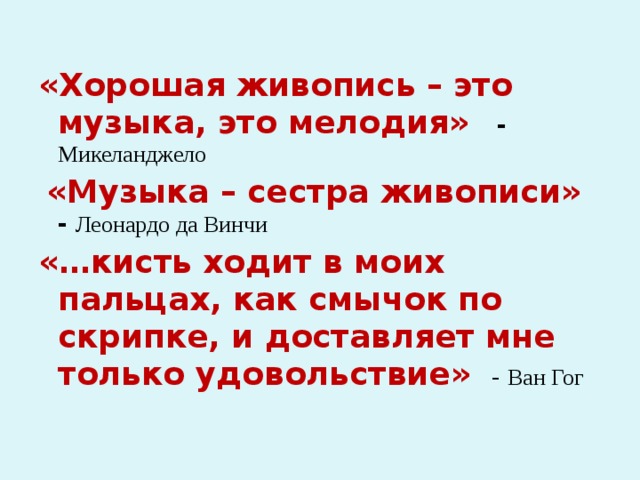 «Хорошая живопись – это музыка, это мелодия» - Микеланджело

«Музыка – сестра живописи» - Леонардо да Винчи

«…кисть ходит в моих пальцах, как смычок по скрипке, и доставляет мне только удовольствие» - Ван Гог